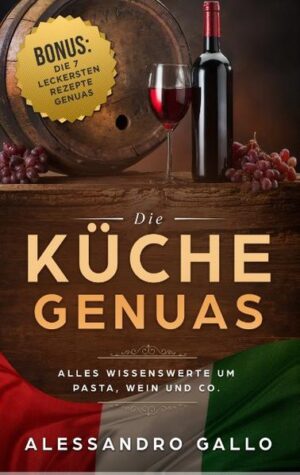 BONUS:
DIE 7 LECKERSTEN REZEPTE GENUAS

Die
KÜCHE
GENUAS

ALLES WISSENSWERTE UM PASTA, WEIN UND CO.

ALESSANDRO GALLO